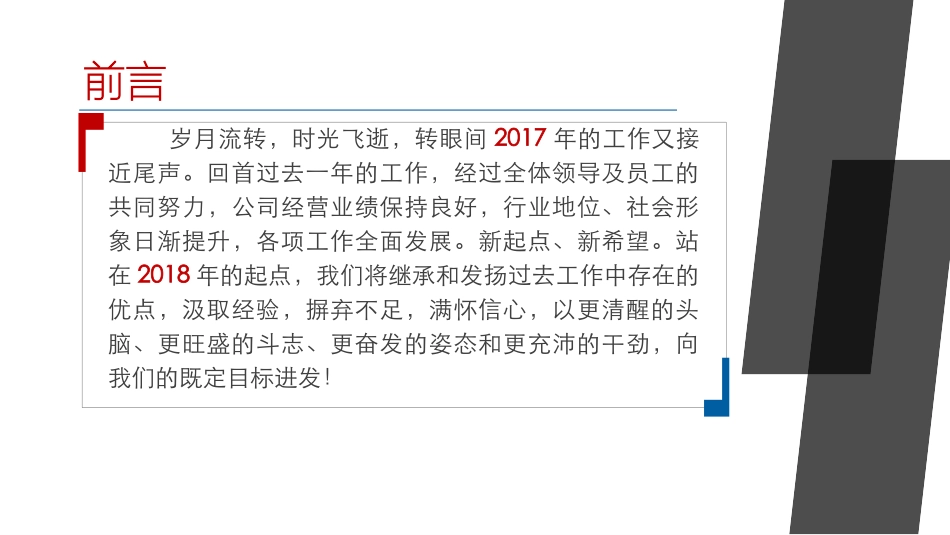 前言

岁月流转，时光飞逝，转眼间 2017 年的工作又接近尾声。回首过去一年的工作，经过全体领导及员工的共同努力，公司经营业绩保持良好，行业地位、社会形象日渐提升，各项工作全面发展。新起点、新希望。站在 2018 年的起点，我们将继承和发扬过去工作中存在的优点，汲取经验，摒弃不足，满怀信心，以更清醒的头脑、更旺盛的斗志、更奋发的姿态和更充沛的干劲，向我们的既定目标进发！